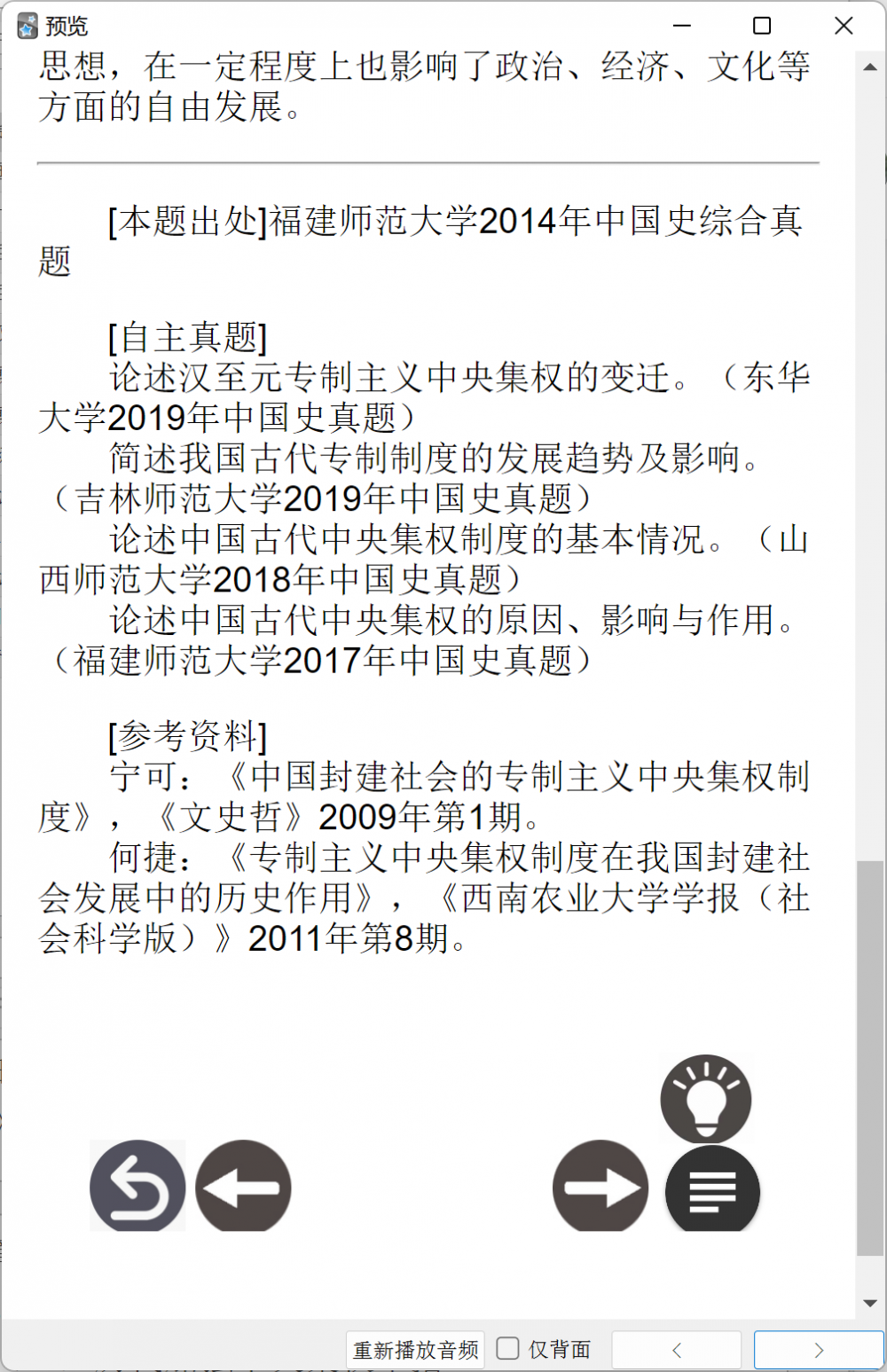 预览

思想，在一定程度上也影响了政治、经济、文化等方面的自由发展。

[本题出处]福建师范大学2014年中国史综合真题

[自主真题]
论述汉至元专制主义中央集权的变迁。（东华大学2019年中国史真题）
简述我国古代专制制度的发展趋势及影响。（吉林师范大学2019年中国史真题）
论述中国古代中央集权制度的基本情况。（山西师范大学2018年中国史真题）
论述中国古代中央集权的原因、影响与作用。（福建师范大学2017年中国史真题）

[参考资料]
宁可：《中国封建社会的专制主义中央集权制度》，《文史哲》2009年第1期。
何捷：《专制主义中央集权制度在我国封建社会发展中的历史作用》，《西南农业大学学报（社会科学版）》2011年第8期。

重新播放音频 仅背面 < >